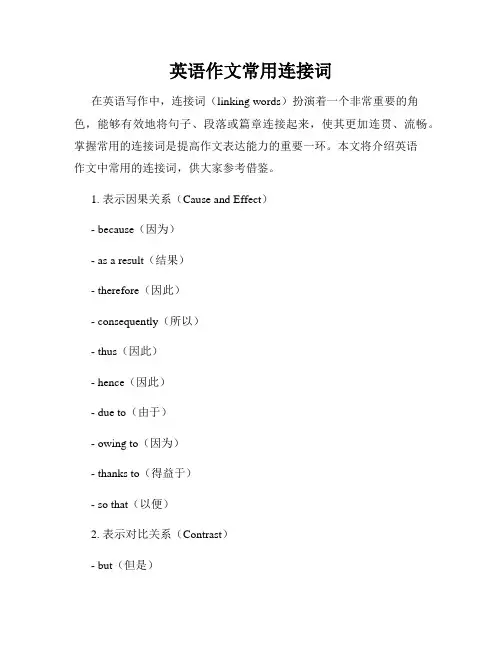 英语作文常用连接词

在英语写作中，连接词（linking words）扮演着一个非常重要的角色，能够有效地将句子、段落或篇章连接起来，使其更加连贯、流畅。掌握常用的连接词是提高作文表达能力的重要一环。本文将介绍英语作文中常用的连接词，供大家参考借鉴。

1. 表示因果关系（Cause and Effect）

- because（因为）

- as a result（结果）

- therefore（因此）

- consequently（所以）

- thus（因此）

- hence（因此）

- due to（由于）

- owing to（因为）

- thanks to（得益于）

- so that（以便）

2. 表示对比关系（Contrast）

- but（但是）